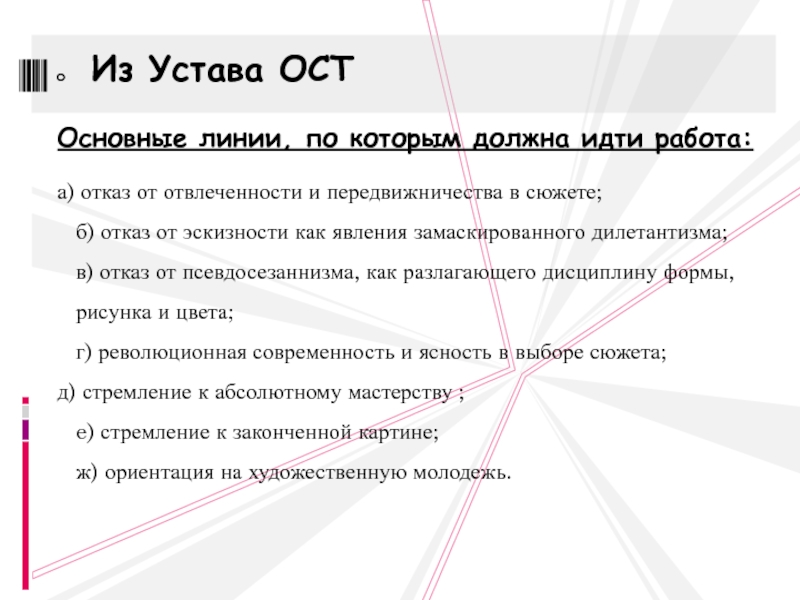 Из Устава ОСТ

Основные линии, по которым должна идти работа:

а) отказ от отвлеченности и передвижничества в сюжете;

б) отказ от эскизности как явления замаскированного дилетантизма;

в) отказ от псевдосезаннизма, как разлагающего дисциплину формы, рисунка и цвета;

г) революционная современность и ясность в выборе сюжета;

д) стремление к абсолютному мастерству ;

е) стремление к законченной картине;

ж) ориентация на художественную молодежь.